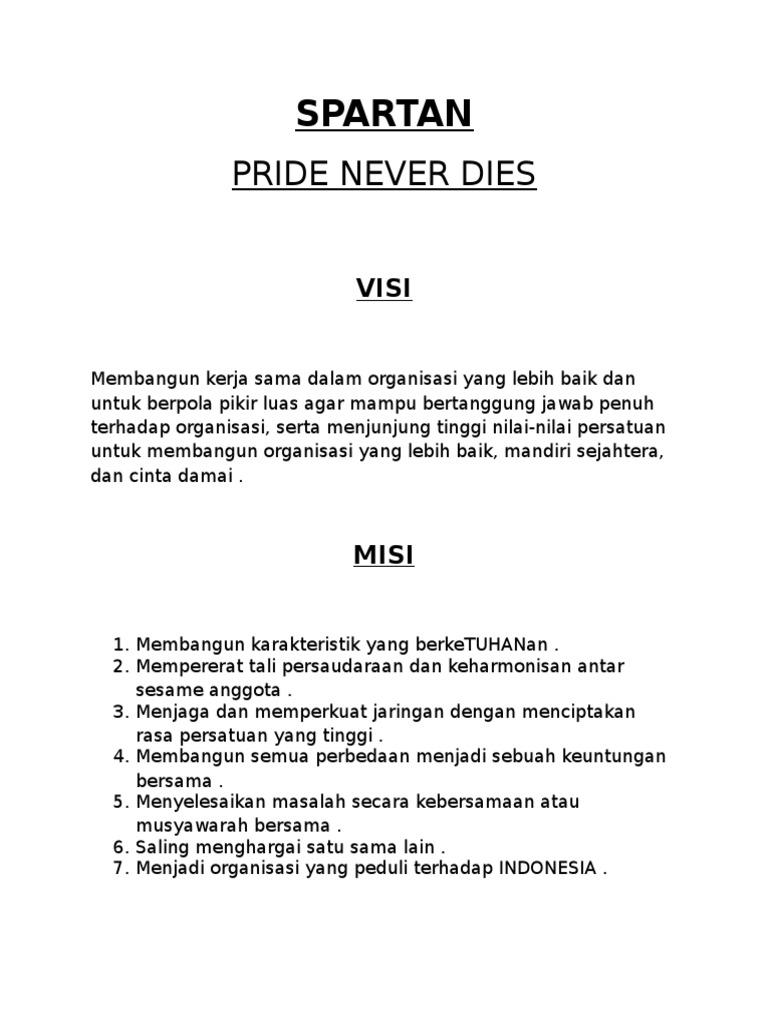 SPARTAN

PRIDE NEVER DIES

VISI

Membangun kerja sama dalam organisasi yang lebih baik dan untuk berpola pikir luas agar mampu bertanggung jawab penuh terhadap organisasi, serta menjunjung tinggi nilai-nilai persatuan untuk membangun organisasi yang lebih baik, mandiri sejahtera, dan cinta damai .

MISI

1. Membangun karakteristik yang berkeTUHANan .
2. Mempererat tali persaudaraan dan keharmonisan antar sesame anggota .
3. Menjaga dan memperkuat jaringan dengan menciptakan rasa persatuan yang tinggi .
4. Membangun semua perbedaan menjadi sebuah keuntungan bersama .
5. Menyelesaikan masalah secara kebersamaan atau musyawarah bersama .
6. Saling menghargai satu sama lain .
7. Menjadi organisasi yang peduli terhadap INDONESIA .